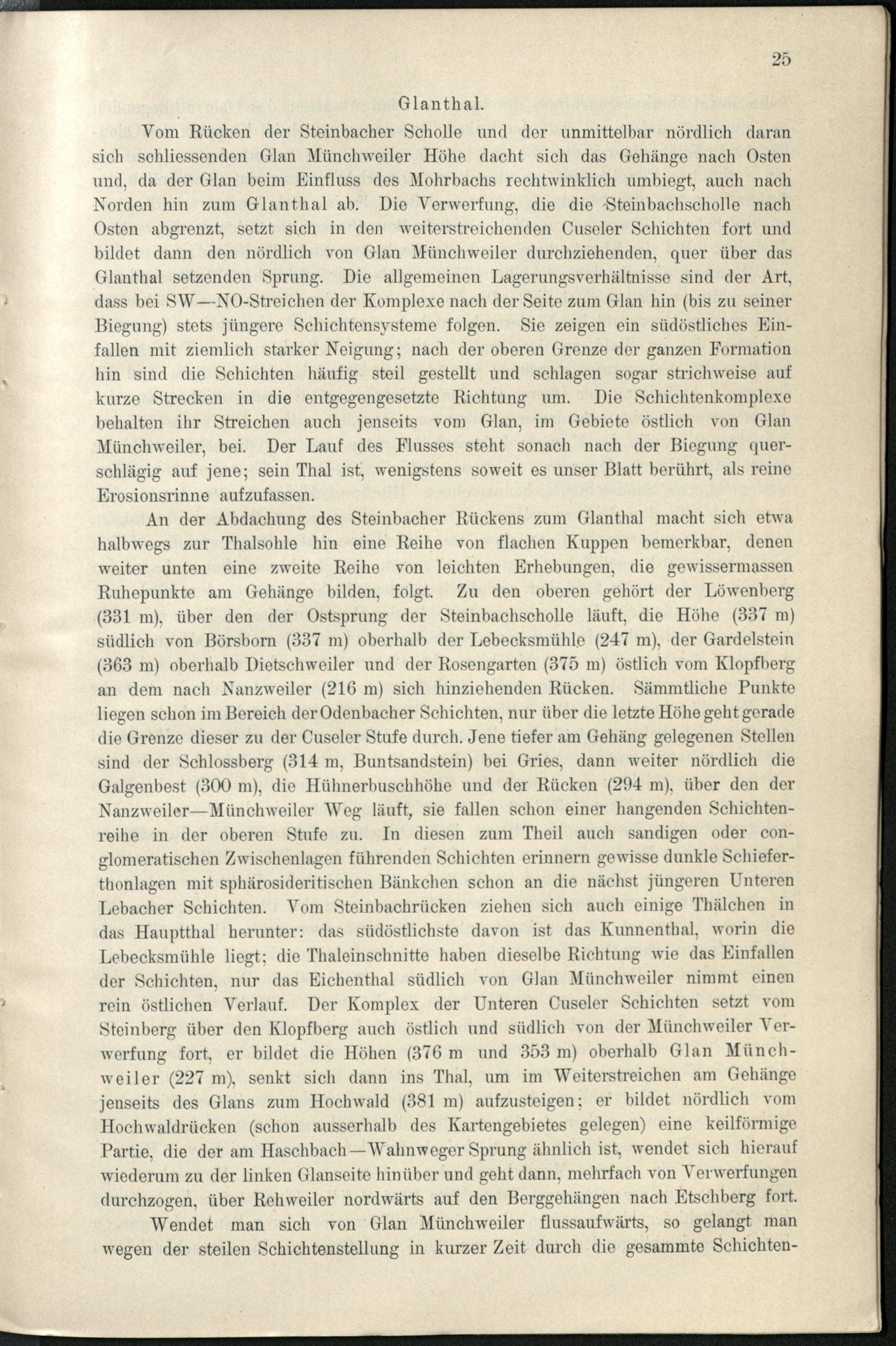 25

Glanthal.

Vom Rücken der Steinbacher Scholle und der unmittelbar nördlich daran sich schliessenden Glan Münchweiler Höhe dacht sich das Gehänge nach Osten und, da der Glan beim Einfluss des Mohrbachs rechtwinklich umbiegt, auch nach Norden hin zum Glanthal ab. Die Verwerfung, die die Steinbachscholle nach Osten abgrenzt, setzt sich in den weiterstreichenden Cuseler Schichten fort und bildet dann den nördlich von Glan Münchweiler durchziehenden, quer über das Glanthal setzenden Sprung. Die allgemeinen Lagerungsverhältnisse sind der Art, dass bei SW—NO-Streichen der Komplexe nach der Seite zum Glan hin (bis zu seiner Biegung) stets jüngere Schichtensysteme folgen. Sie zeigen ein südöstliches Einfallen mit ziemlich starker Neigung; nach der oberen Grenze der ganzen Formation hin sind die Schichten häufig steil gestellt und schlagen sogar strichweise auf kurze Strecken in die entgegengesetzte Richtung um. Die Schichtenkomplexe behalten ihr Streichen auch jenseits vom Glan, im Gebiete östlich von Glan Münchweiler, bei. Der Lauf des Flusses steht sonach nach der Biegung querschlägig auf jene; sein Thal ist, wenigstens soweit es unser Blatt berührt, als reine Erosionsrinne aufzufassen.

An der Abdachung des Steinbacher Rückens zum Glanthal macht sich etwa halbwegs zur Thalsohle hin eine Reihe von flachen Kuppen bemerkbar, denen weiter unten eine zweite Reihe von leichten Erhebungen, die gewissermassen Ruhepunkte am Gehänge bilden, folgt. Zu den oberen gehört der Löwenberg (331 m), über den der Ostsprung der Steinbachscholle läuft, die Höhe (337 m) südlich von Börsborn (337 m) oberhalb der Lebecksmühle (247 m), der Gardelstein (363 m) oberhalb Dietschweiler und der Rosengarten (375 m) östlich vom Klopfberg an dem nach Nanzweiler (216 m) sich hinziehenden Rücken. Sämmtliche Punkte liegen schon im Bereich der Odenbacher Schichten, nur über die letzte Höhe geht gerade die Grenze dieser zu der Cuseler Stufe durch. Jene tiefer am Gehäng gelegenen Stellen sind der Schlossberg (314 m, Buntsandstein) bei Gries, dann weiter nördlich die Galgenbest (300 m), die Hühnerbuschhöhe und der Rücken (294 m), über den der Nanzweiler—Münchweiler Weg läuft, sie fallen schon einer hangenden Schichtenreihe in der oberen Stufe zu. In diesen zum Theil auch sandigen oder conglomeratischen Zwischenlagen führenden Schichten erinnern gewisse dunkle Schieferthonlagen mit sphärosideritischen Bänkchen schon an die nächst jüngeren Unteren Lebacher Schichten. Vom Steinbachrücken ziehen sich auch einige Thälchen in das Hauptthal herunter: das südöstlichste davon ist das Kunnenthal, worin die Lebecksmühle liegt; die Thaleinschnitte haben dieselbe Richtung wie das Einfallen der Schichten, nur das Eichenthal südlich von Glan Münchweiler nimmt einen rein östlichen Verlauf. Der Komplex der Unteren Cuseler Schichten setzt vom Steinberg über den Klopfberg auch östlich und südlich von der Münchweiler Verwerfung fort, er bildet die Höhen (376 m und 353 m) oberhalb Glan Münchweiler (227 m), senkt sich dann ins Thal, um im Weiterstreichen am Gehänge jenseits des Glans zum Hochwald (381 m) aufzusteigen; er bildet nördlich vom Hochwaldrücken (schon ausserhalb des Kartengebietes gelegen) eine keilförmige Partie, die der am Haschbach—Wahnweger Sprung ähnlich ist, wendet sich hierauf wiederum zu der linken Glanseite hinüber und geht dann, mehrfach von Verwerfungen durchzogen, über Rehweiler nordwärts auf den Berggehängen nach Etschberg fort.

Wendet man sich von Glan Münchweiler flussaufwärts, so gelangt man wegen der steilen Schichtenstellung in kurzer Zeit durch die gesammte Schichten-